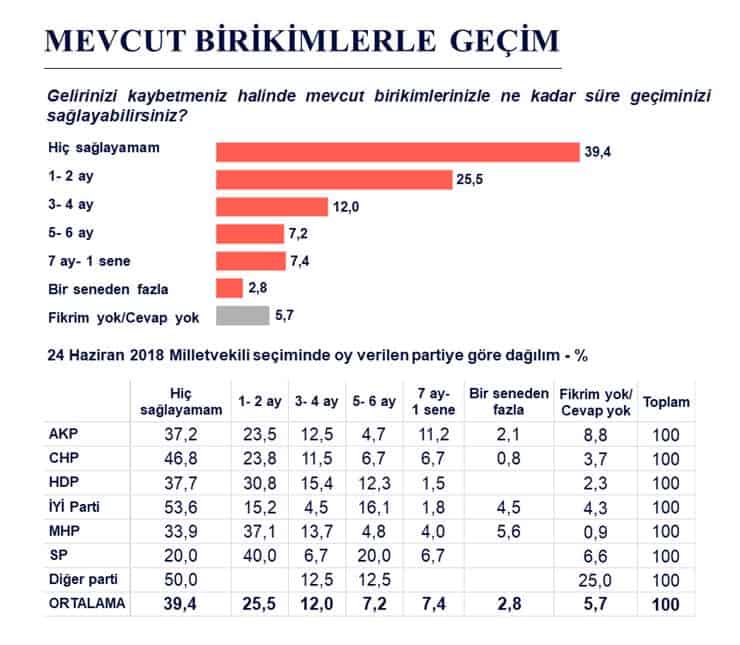 MEVCUT BİRİKİMLERLE GEÇİM

Gelirinizi kaybetmeniz halinde mevcut birikimlerinizle ne kadar süre geçiminizi sağlayabilirsiniz?

Hiç sağlayamam 39,4
1- 2 ay 25,5
3- 4 ay 12,0
5- 6 ay 7,2
7 ay- 1 sene 7,4
Bir seneden fazla 2,8
Fikrim yok/Cevap yok 5,7

24 Haziran 2018 Milletvekili seçiminde oy verilen partiye göre dağılım - %

| | Hiç sağlayamam | 1- 2 ay | 3- 4 ay | 5- 6 ay | 7 ay- 1 sene | Bir seneden fazla | Fikrim yok/ Cevap yok | Toplam |
|---|---|---|---|---|---|---|---|---|
| AKP | 37,2 | 23,5 | 12,5 | 4,7 | 11,2 | 2,1 | 8,8 | 100 |
| CHP | 46,8 | 23,8 | 11,5 | 6,7 | 6,7 | 0,8 | 3,7 | 100 |
| HDP | 37,7 | 30,8 | 15,4 | 12,3 | 1,5 | | 2,3 | 100 |
| İYİ Parti | 53,6 | 15,2 | 4,5 | 16,1 | 1,8 | 4,5 | 4,3 | 100 |
| MHP | 33,9 | 37,1 | 13,7 | 4,8 | 4,0 | 5,6 | 0,9 | 100 |
| SP | 20,0 | 40,0 | 6,7 | 20,0 | 6,7 | | 6,6 | 100 |
| Diğer parti | 50,0 | | 12,5 | 12,5 | | | 25,0 | 100 |
| ORTALAMA | 39,4 | 25,5 | 12,0 | 7,2 | 7,4 | 2,8 | 5,7 | 100 |